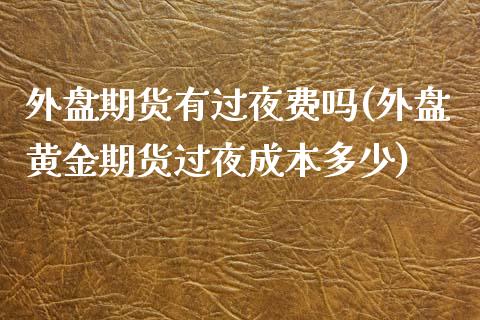 外盘期货有过夜费吗(外盘黄金期货过夜成本多少)